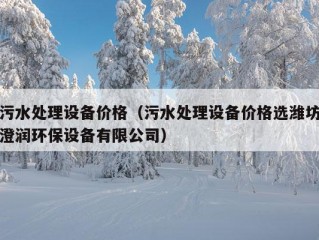 污水处理设备价格（污水处理设备价格选潍坊澄润环保设备有限公司）